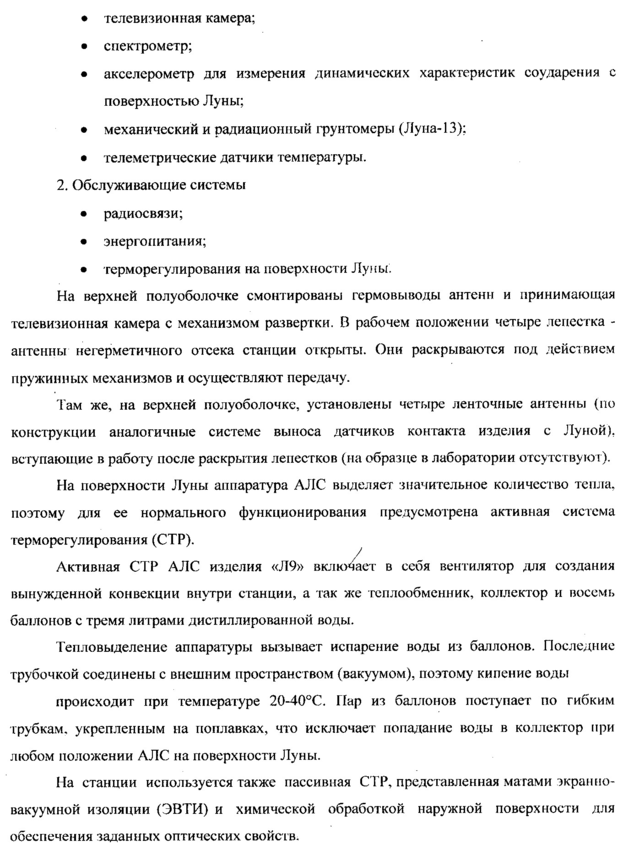 • телевизионная камера;
• спектрометр;
• акселерометр для измерения динамических характеристик соударения с поверхностью Луны;
• механический и радиационный грунтомеры (Луна-13);
• телеметрические датчики температуры.

2. Обслуживающие системы
• радиосвязи;
• энергопитания;
• терморегулирования на поверхности Луны.

На верхней полуоболочке смонтированы гермовыводы антенн и принимающая телевизионная камера с механизмом развертки. В рабочем положении четыре лепестка - антенны негерметичного отсека станции открыты. Они раскрываются под действием пружинных механизмов и осуществляют передачу.

Там же, на верхней полуоболочке, установлены четыре ленточные антенны (по конструкции аналогичные системе выноса датчиков контакта изделия с Луной), вступающие в работу после раскрытия лепестков (на образце в лаборатории отсутствуют).

На поверхности Луны аппаратура АЛС выделяет значительное количество тепла, поэтому для ее нормального функционирования предусмотрена активная система терморегулирования (СТР).

Активная СТР АЛС изделия «Л9» включает в себя вентилятор для создания вынужденной конвекции внутри станции, а так же теплообменник, коллектор и восемь баллонов с тремя литрами дистиллированной воды.

Тепловыделение аппаратуры вызывает испарение воды из баллонов. Последние трубочкой соединены с внешним пространством (вакуумом), поэтому кипение воды

происходит при температуре 20-40°С. Пар из баллонов поступает по гибким трубкам, укрепленным на поплавках, что исключает попадание воды в коллектор при любом положении АЛС на поверхности Луны.

На станции используется также пассивная СТР, представленная матами экранно-вакуумной изоляции (ЭВТИ) и химической обработкой наружной поверхности для обеспечения заданных оптических свойств.